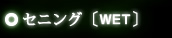 セニング〔WET〕